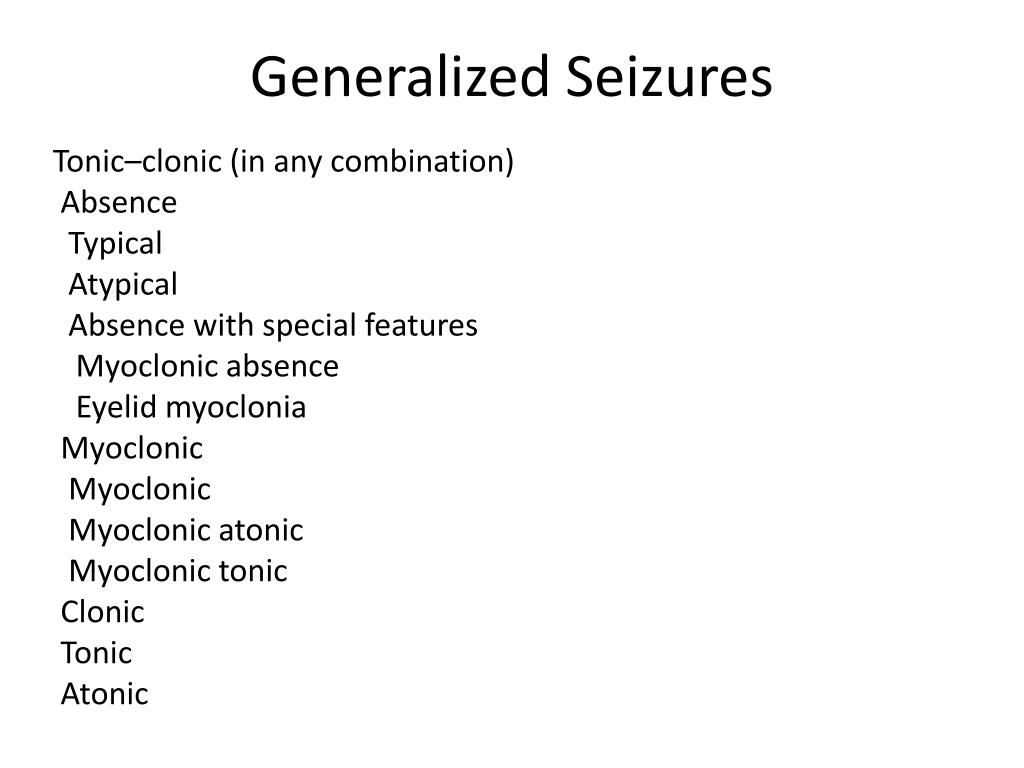 Generalized Seizures

Tonic–clonic (in any combination)
Absence
Typical
Atypical
Absence with special features
Myoclonic absence
Eyelid myoclonia
Myoclonic
Myoclonic
Myoclonic atonic
Myoclonic tonic
Clonic
Tonic
Atonic